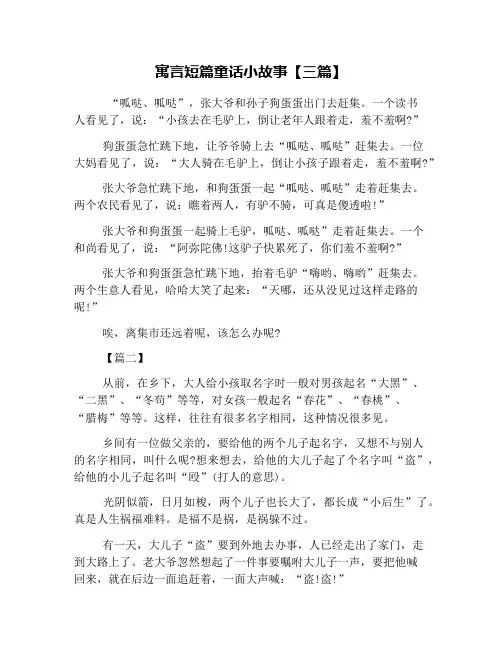 寓言短篇童话小故事【三篇】

“呱哒、呱哒”，张大爷和孙子狗蛋蛋出门去赶集。一个读书人看见了，说：“小孩去在毛驴上，倒让老年人跟着走，羞不羞啊?”

狗蛋蛋急忙跳下地，让爷爷骑上去“呱哒、呱哒”赶集去。一位大妈看见了，说：“大人骑在毛驴上，倒让小孩子跟着走，羞不羞啊?”

张大爷急忙跳下地，和狗蛋蛋一起“呱哒、呱哒”走着赶集去。两个农民看见了，说：瞧着两人，有驴不骑，可真是傻透啦!”

张大爷和狗蛋蛋一起骑上毛驴，呱哒、呱哒”走着赶集去。一个和尚看见了，说：“阿弥陀佛!这驴子快累死了，你们羞不羞啊?”

张大爷和狗蛋蛋急忙跳下地，抬着毛驴“嗨哟、嗨哟”赶集去。两个生意人看见，哈哈大笑了起来：“天哪，还从没见过这样走路的呢!”

唉，离集市还远着呢，该怎么办呢?

【篇二】

从前，在乡下，大人给小孩取名字时一般对男孩起名“大黑”、“二黑”、“冬苟”等等，对女孩一般起名“春花”、“春桃”、“腊梅”等等。这样，往往有很多名字相同，这种情况很多见。

乡间有一位做父亲的，要给他的两个儿子起名字，又想不与别人的名字相同，叫什么呢?想来想去，给他的大儿子起了个名字叫“盗”，给他的小儿子起名叫“殴”(打人的意思)。

光阴似箭，日月如梭，两个儿子也长大了，都长成“小后生”了。真是人生祸福难料。是福不是祸，是祸躲不过。

有一天，大儿子“盗”要到外地去办事，人已经走出了家门，走到大路上了。老大爷忽然想起了一件事要嘱咐大儿子一声，要把他喊回来，就在后边一面追赶着，一面大声喊：“盗!盗!”